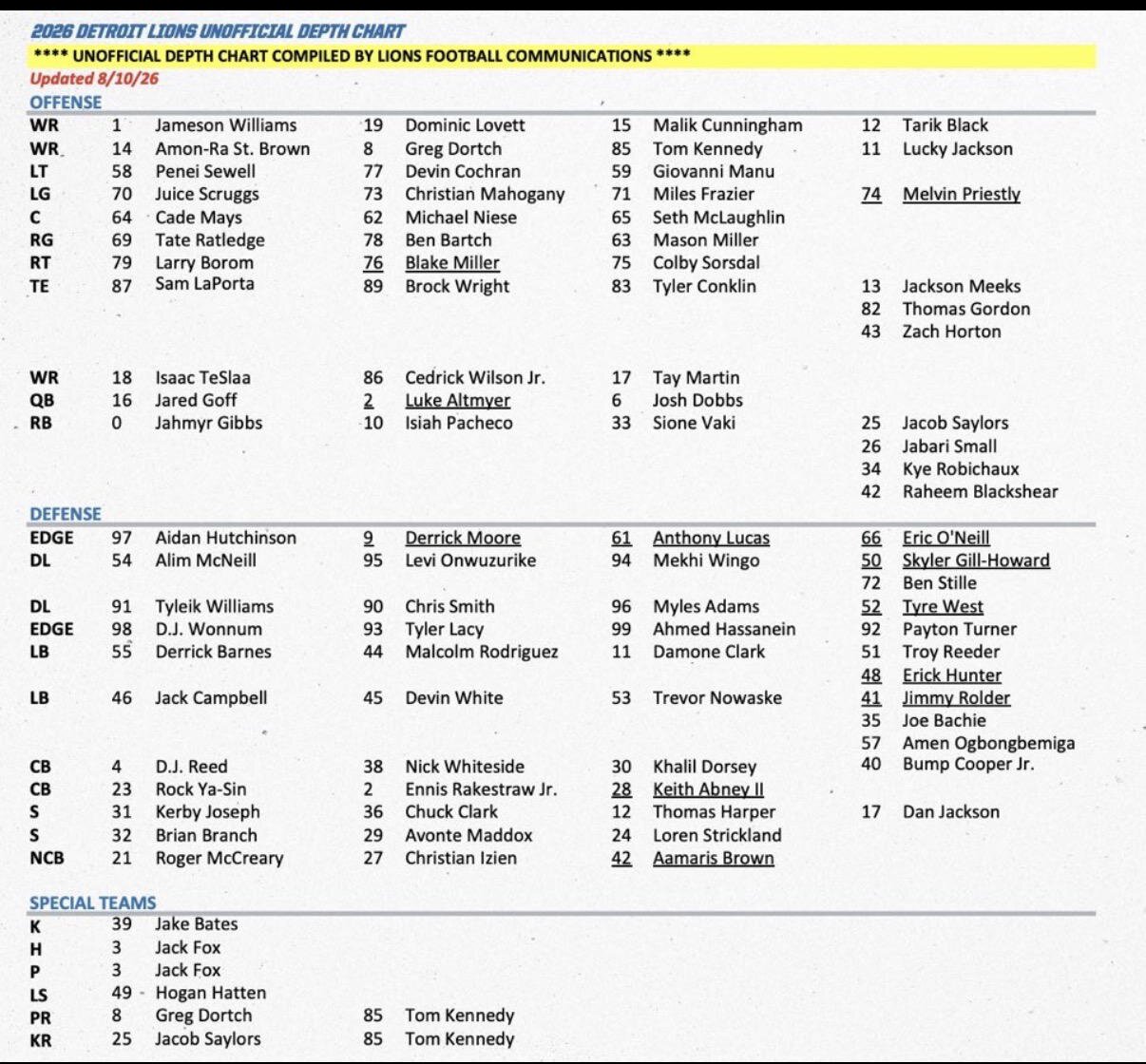 2026 DETROIT LIONS UNOFFICIAL DEPTH CHART

**** UNOFFICIAL DEPTH CHART COMPILED BY LIONS FOOTBALL COMMUNICATIONS ****

Updated 8/10/26

OFFENSE

| | | | | | | | | |
|---|---|---|---|---|---|---|---|---|
| WR | 1 | Jameson Williams | 19 | Dominic Lovett | 15 | Malik Cunningham | 12 | Tarik Black |
| WR | 14 | Amon-Ra St. Brown | 8 | Greg Dortch | 85 | Tom Kennedy | 11 | Lucky Jackson |
| LT | 58 | Penei Sewell | 77 | Devin Cochran | 59 | Giovanni Manu | | |
| LG | 70 | Juice Scruggs | 73 | Christian Mahogany | 71 | Miles Frazier | 74 | Melvin Priestly |
| C | 64 | Cade Mays | 62 | Michael Niese | 65 | Seth McLaughlin | | |
| RG | 69 | Tate Ratledge | 78 | Ben Bartch | 63 | Mason Miller | | |
| RT | 79 | Larry Borom | 76 | Blake Miller | 75 | Colby Sorsdal | | |
| TE | 87 | Sam LaPorta | 89 | Brock Wright | 83 | Tyler Conklin | 13 | Jackson Meeks |
| | | | | | | | 82 | Thomas Gordon |
| | | | | | | | 43 | Zach Horton |
| WR | 18 | Isaac TeSlaa | 86 | Cedrick Wilson Jr. | 17 | Tay Martin | | |
| QB | 16 | Jared Goff | 2 | Luke Altmyer | 6 | Josh Dobbs | | |
| RB | 0 | Jahmyr Gibbs | 10 | Isiah Pacheco | 33 | Sione Vaki | 25 | Jacob Saylors |
| | | | | | | | 26 | Jabari Small |
| | | | | | | | 34 | Kye Robichaux |
| | | | | | | | 42 | Raheem Blackshear |

DEFENSE

| | | | | | | | | |
|---|---|---|---|---|---|---|---|---|
| EDGE | 97 | Aidan Hutchinson | 9 | Derrick Moore | 61 | Anthony Lucas | 66 | Eric O'Neill |
| DL | 54 | Alim McNeill | 95 | Levi Onwuzurike | 94 | Mekhi Wingo | 50 | Skyler Gill-Howard |
| | | | | | | | 72 | Ben Stille |
| DL | 91 | Tyleik Williams | 90 | Chris Smith | 96 | Myles Adams | 52 | Tyre West |
| EDGE | 98 | D.J. Wonnum | 93 | Tyler Lacy | 99 | Ahmed Hassanein | 92 | Payton Turner |
| LB | 55 | Derrick Barnes | 44 | Malcolm Rodriguez | 11 | Damone Clark | 51 | Troy Reeder |
| | | | | | | | 48 | Erick Hunter |
| LB | 46 | Jack Campbell | 45 | Devin White | 53 | Trevor Nowaske | 41 | Jimmy Rolder |
| | | | | | | | 35 | Joe Bachie |
| | | | | | | | 57 | Amen Ogbongbemiga |
| CB | 4 | D.J. Reed | 38 | Nick Whiteside | 30 | Khalil Dorsey | 40 | Bump Cooper Jr. |
| CB | 23 | Rock Ya-Sin | 2 | Ennis Rakestraw Jr. | 28 | Keith Abney II | | |
| S | 31 | Kerby Joseph | 36 | Chuck Clark | 12 | Thomas Harper | 17 | Dan Jackson |
| S | 32 | Brian Branch | 29 | Avonte Maddox | 24 | Loren Strickland | | |
| NCB | 21 | Roger McCreary | 27 | Christian Izien | 42 | Aamaris Brown | | |

SPECIAL TEAMS

| | | | | |
|---|---|---|---|---|
| K | 39 | Jake Bates | | |
| H | 3 | Jack Fox | | |
| P | 3 | Jack Fox | | |
| LS | 49 | Hogan Hatten | | |
| PR | 8 | Greg Dortch | 85 | Tom Kennedy |
| KR | 25 | Jacob Saylors | 85 | Tom Kennedy |